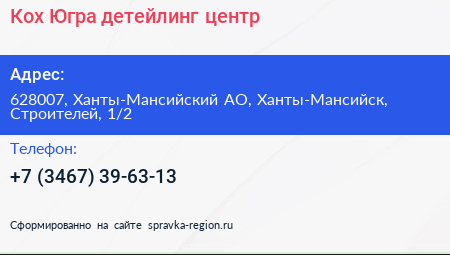 Кох Югра детейлинг центр

Адрес:

628007, Ханты-Мансийский АО, Ханты-Мансийск, Строителей, 1/2

Телефон:

+7 (3467) 39-63-13

Сформированно на сайте spravka-region.ru